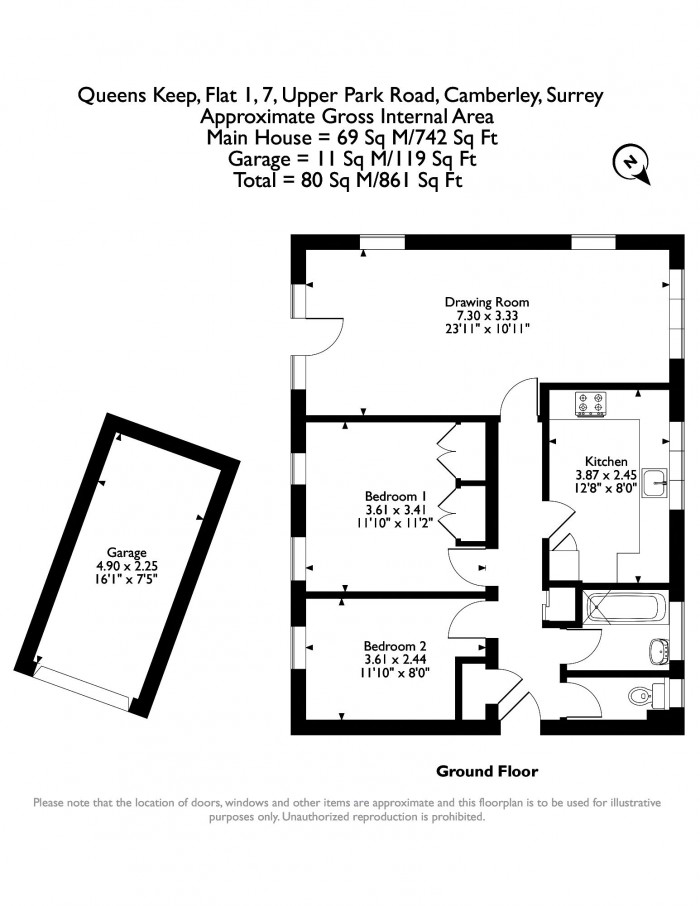 Queens Keep, Flat 1, 7, Upper Park Road, Camberley, Surrey
Approximate Gross Internal Area
Main House = 69 Sq M/742 Sq Ft
Garage = 11 Sq M/119 Sq Ft
Total = 80 Sq M/861 Sq Ft

N

Drawing Room
7.30 x 3.33
23'11" x 10'11"

Kitchen
3.87 x 2.45
12'8" x 8'0"

Bedroom 1
3.61 x 3.41
11'10" x 11'2"

Bedroom 2
3.61 x 2.44
11'10" x 8'0"

Garage
4.90 x 2.25
16'1" x 7'5"

Ground Floor

Please note that the location of doors, windows and other items are approximate and this floorplan is to be used for illustrative purposes only. Unauthorized reproduction is prohibited.